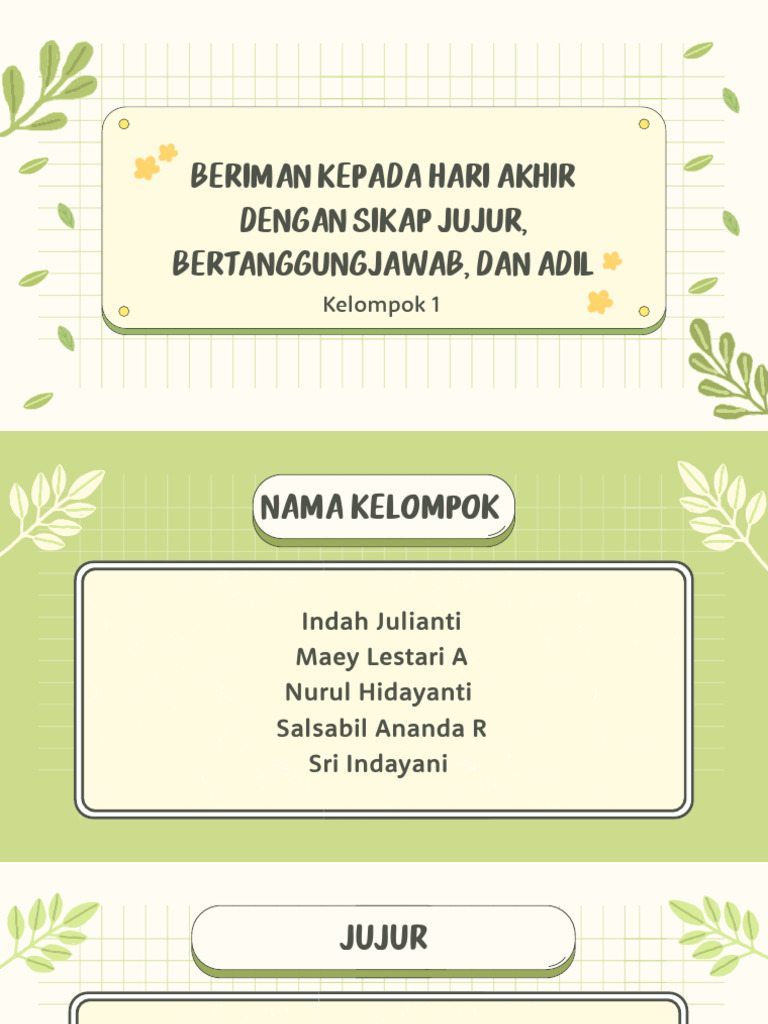 BERIMAN KEPADA HARI AKHIR DENGAN SIKAP JUJUR, BERTANGGUNGJAWAB, DAN ADIL

Kelompok 1

NAMA KELOMPOK

Indah Julianti
Maey Lestari A
Nurul Hidayanti
Salsabil Ananda R
Sri Indayani

JUJUR